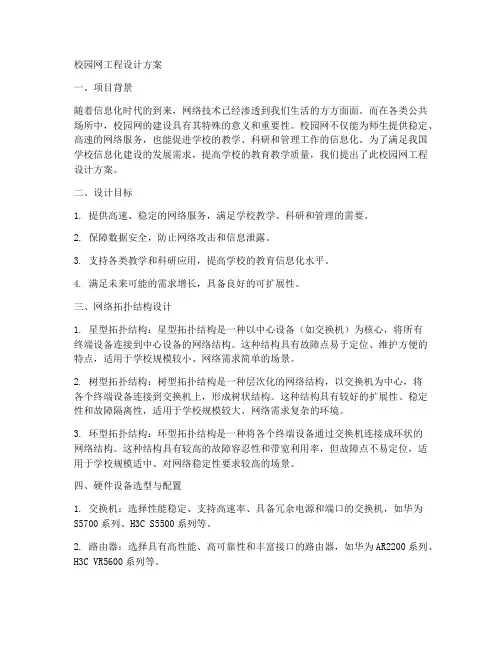 校园网工程设计方案

一、项目背景

随着信息化时代的到来，网络技术已经渗透到我们生活的方方面面。而在各类公共场所中，校园网的建设具有其特殊的意义和重要性。校园网不仅能为师生提供稳定、高速的网络服务，也能促进学校的教学、科研和管理工作的信息化。为了满足我国学校信息化建设的发展需求，提高学校的教育教学质量，我们提出了此校园网工程设计方案。

二、设计目标

1. 提供高速、稳定的网络服务，满足学校教学、科研和管理的需要。

2. 保障数据安全，防止网络攻击和信息泄露。

3. 支持各类教学和科研应用，提高学校的教育信息化水平。

4. 满足未来可能的需求增长，具备良好的可扩展性。

三、网络拓扑结构设计

1. 星型拓扑结构：星型拓扑结构是一种以中心设备（如交换机）为核心，将所有终端设备连接到中心设备的网络结构。这种结构具有故障点易于定位、维护方便的特点，适用于学校规模较小、网络需求简单的场景。

2. 树型拓扑结构：树型拓扑结构是一种层次化的网络结构，以交换机为中心，将各个终端设备连接到交换机上，形成树状结构。这种结构具有较好的扩展性、稳定性和故障隔离性，适用于学校规模较大、网络需求复杂的环境。

3. 环型拓扑结构：环型拓扑结构是一种将各个终端设备通过交换机连接成环状的网络结构。这种结构具有较高的故障容忍性和带宽利用率，但故障点不易定位，适用于学校规模适中、对网络稳定性要求较高的场景。

四、硬件设备选型与配置

1. 交换机：选择性能稳定、支持高速率、具备冗余电源和端口的交换机，如华为S5700系列、H3C S5500系列等。

2. 路由器：选择具有高性能、高可靠性和丰富接口的路由器，如华为AR2200系列、H3C VR5600系列等。